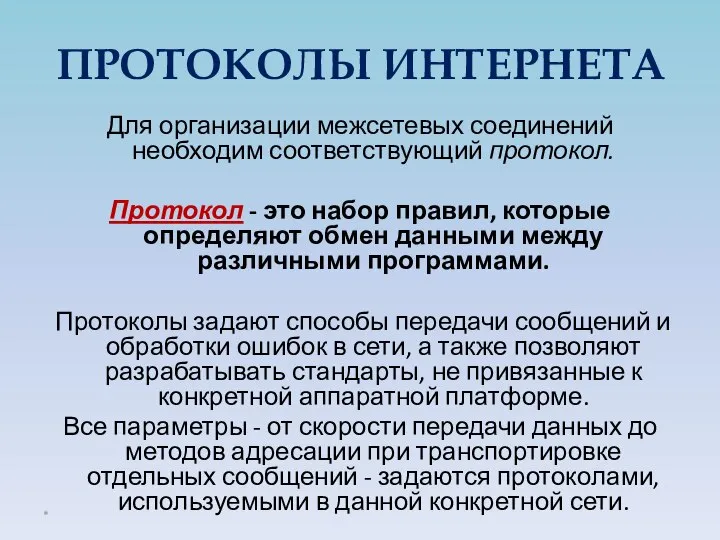 ПРОТОКОЛЫ ИНТЕРНЕТА

Для организации межсетевых соединений необходим соответствующий протокол.

Протокол - это набор правил, которые определяют обмен данными между различными программами.

Протоколы задают способы передачи сообщений и обработки ошибок в сети, а также позволяют разрабатывать стандарты, не привязанные к конкретной аппаратной платформе.

Все параметры - от скорости передачи данных до методов адресации при транспортировке отдельных сообщений - задаются протоколами, используемыми в данной конкретной сети.